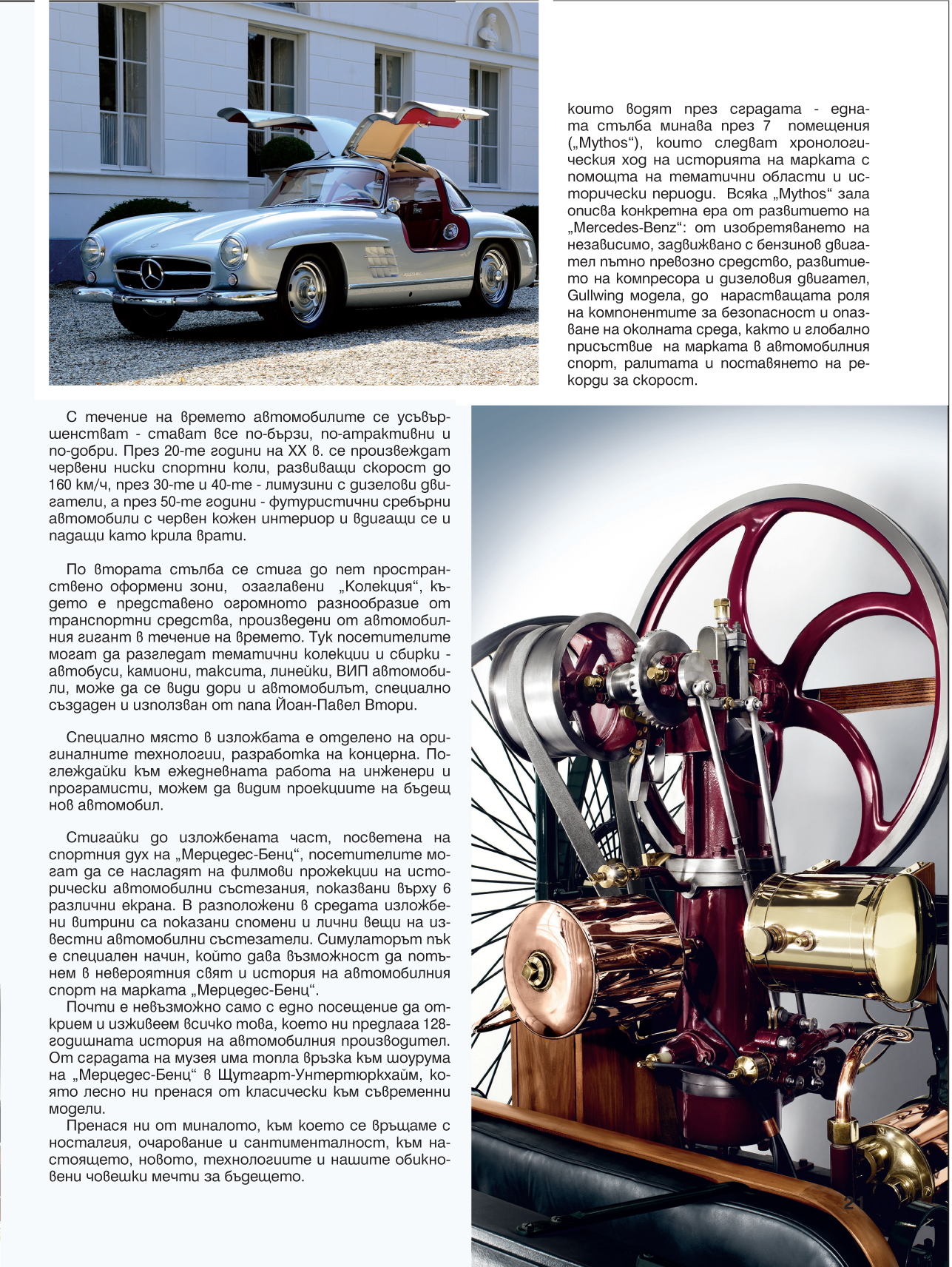 които водят през сградата - едната стълба минава през 7 помещения („Mythos“), които следват хронологическия ход на историята на марката с помощта на тематични области и исторически периоди. Всяка „Mythos“ зала описва конкретна ера от развитието на „Mercedes-Benz“: от изобретяването на независимо, задвижвано с бензинов двигател пътно превозно средство, развитието на компресора и дизеловия двигател, Gullwing модела, до нарастващата роля на компонентите за безопасност и опазване на околната среда, както и глобално присъствие на марката в автомобилния спорт, ралитата и поставянето на рекорди за скорост.

С течение на времето автомобилите се усъвършенстват - стават все по-бързи, по-атрактивни и по-добри. През 20-те години на XX в. се произвеждат червени ниски спортни коли, развиващи скорост до 160 км/ч, през 30-те и 40-те - лимузини с дизелови двигатели, а през 50-те години - футуристични сребърни автомобили с червен кожен интериор и вдигащи се и падащи като крила врати.

По втората стълба се стига до пет пространствено оформени зони, озаглавени „Колекция“, където е представено огромното разнообразие от транспортни средства, произведени от автомобилния гигант в течение на времето. Тук посетителите могат да разгледат тематични колекции и сбирки - автобуси, камиони, таксита, линейки, ВИП автомобили, може да се види дори и автомобилът, специално създаден и използван от папа Йоан-Павел Втори.

Специално място в изложбата е отделено на оригиналните технологии, разработка на концерна. Поглеждайки към ежедневната работа на инженери и програмисти, можем да видим проекциите на бъдещ нов автомобил.

Стигайки до изложбената част, посветена на спортния дух на „Мерцедес-Бенц“, посетителите могат да се насладят на филмови прожекции на исторически автомобилни състезания, показвани върху 6 различни екрана. В разположени в средата изложбени витрини са показани спомени и лични вещи на известни автомобилни състезатели. Симулаторът пък е специален начин, който дава възможност да потънем в невероятния свят и история на автомобилния спорт на марката „Мерцедес-Бенц“.
Почти е невъзможно само с едно посещение да открием и изживеем всичко това, което ни предлага 128-годишната история на автомобилния производител. От сградата на музея има топла връзка към шоурума на „Мерцедес-Бенц“ в Щутгарт-Унтертюркхайм, която лесно ни пренася от класически към съвременни модели.
Пренася ни от миналото, към което се връщаме с носталгия, очарование и сантименталност, към настоящето, новото, технологиите и нашите обикновени човешки мечти за бъдещето.

21